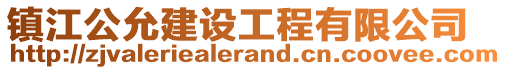 镇江公允建设工程有限公司
http://zjvaleriealerand.cn.coovee.com